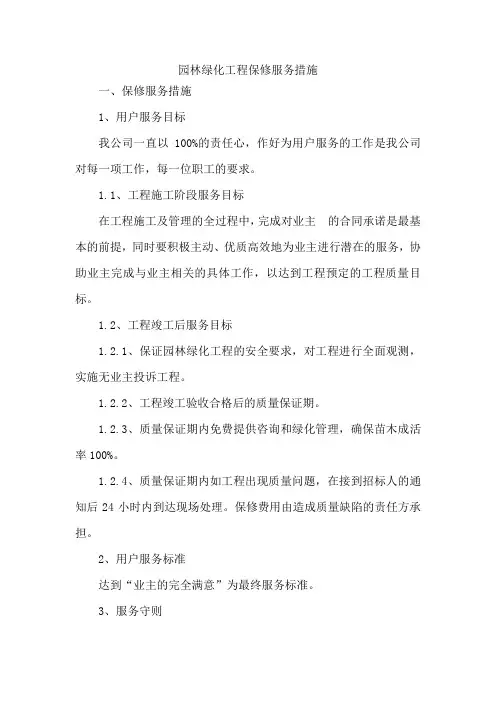 园林绿化工程保修服务措施

一、保修服务措施

1、用户服务目标

我公司一直以 100%的责任心，作好为用户服务的工作是我公司对每一项工作，每一位职工的要求。

1.1、工程施工阶段服务目标

在工程施工及管理的全过程中，完成对业主　的合同承诺是最基本的前提，同时要积极主动、优质高效地为业主进行潜在的服务，协助业主完成与业主相关的具体工作，以达到工程预定的工程质量目标。

1.2、工程竣工后服务目标

1.2.1、保证园林绿化工程的安全要求，对工程进行全面观测，实施无业主投诉工程。

1.2.2、工程竣工验收合格后的质量保证期。

1.2.3、质量保证期内免费提供咨询和绿化管理，确保苗木成活率 100%。

1.2.4、质量保证期内如工程出现质量问题，在接到招标人的通知后 24 小时内到达现场处理。保修费用由造成质量缺陷的责任方承担。

2、用户服务标准

达到“业主的完全满意”为最终服务标准。

3、服务守则